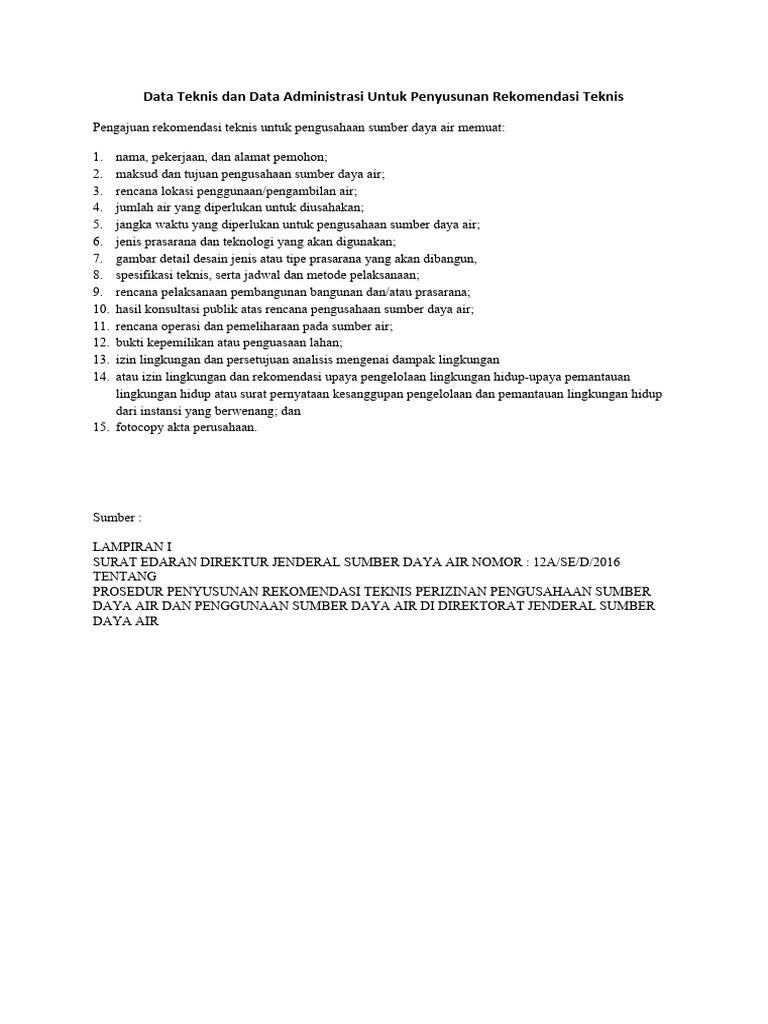 Data Teknis dan Data Administrasi Untuk Penyusunan Rekomendasi Teknis

Pengajuan rekomendasi teknis untuk pengusahaan sumber daya air memuat:

1. nama, pekerjaan, dan alamat pemohon;
2. maksud dan tujuan pengusahaan sumber daya air;
3. rencana lokasi penggunaan/pengambilan air;
4. jumlah air yang diperlukan untuk diusahakan;
5. jangka waktu yang diperlukan untuk pengusahaan sumber daya air;
6. jenis prasarana dan teknologi yang akan digunakan;
7. gambar detail desain jenis atau tipe prasarana yang akan dibangun,
8. spesifikasi teknis, serta jadwal dan metode pelaksanaan;
9. rencana pelaksanaan pembangunan bangunan dan/atau prasarana;
10. hasil konsultasi publik atas rencana pengusahaan sumber daya air;
11. rencana operasi dan pemeliharaan pada sumber air;
12. bukti kepemilikan atau penguasaan lahan;
13. izin lingkungan dan persetujuan analisis mengenai dampak lingkungan
14. atau izin lingkungan dan rekomendasi upaya pengelolaan lingkungan hidup-upaya pemantauan lingkungan hidup atau surat pernyataan kesanggupan pengelolaan dan pemantauan lingkungan hidup dari instansi yang berwenang; dan
15. fotocopy akta perusahaan.

Sumber :

LAMPIRAN I
SURAT EDARAN DIREKTUR JENDERAL SUMBER DAYA AIR NOMOR : 12A/SE/D/2016
TENTANG
PROSEDUR PENYUSUNAN REKOMENDASI TEKNIS PERIZINAN PENGUSAHAAN SUMBER DAYA AIR DAN PENGGUNAAN SUMBER DAYA AIR DI DIREKTORAT JENDERAL SUMBER DAYA AIR